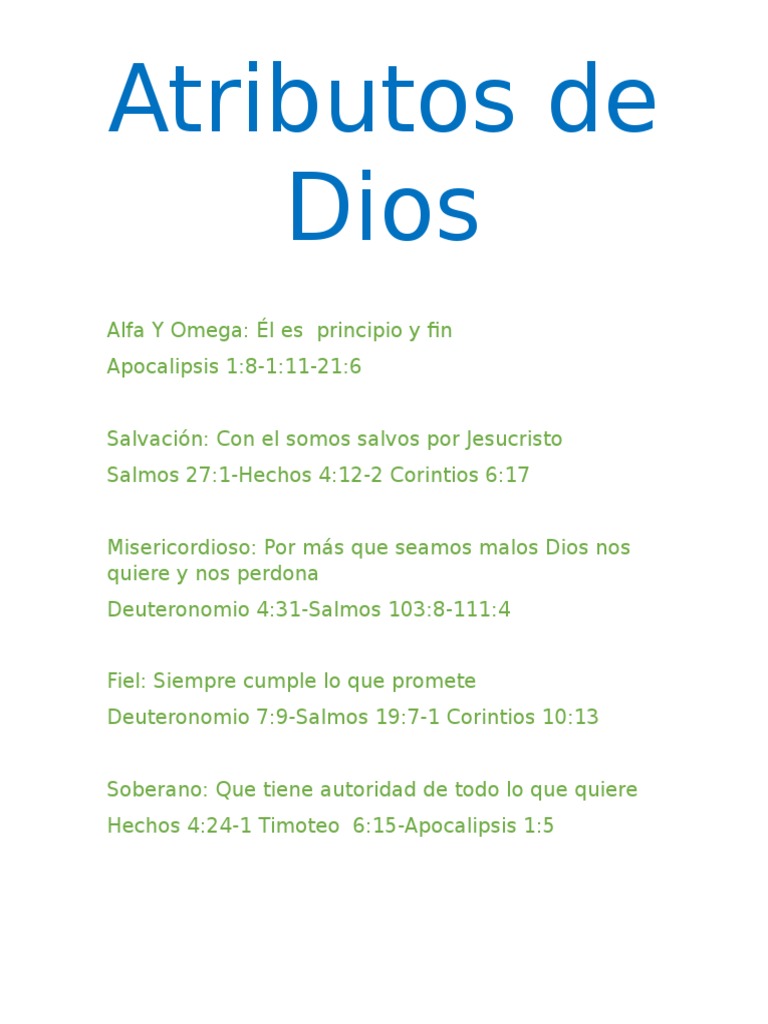 Atributos de Dios

Alfa Y Omega: Él es principio y fin

Apocalipsis 1:8-1:11-21:6

Salvación: Con el somos salvos por Jesucristo

Salmos 27:1-Hechos 4:12-2 Corintios 6:17

Misericordioso: Por más que seamos malos Dios nos quiere y nos perdona

Deuteronomio 4:31-Salmos 103:8-111:4

Fiel: Siempre cumple lo que promete

Deuteronomio 7:9-Salmos 19:7-1 Corintios 10:13

Soberano: Que tiene autoridad de todo lo que quiere

Hechos 4:24-1 Timoteo 6:15-Apocalipsis 1:5